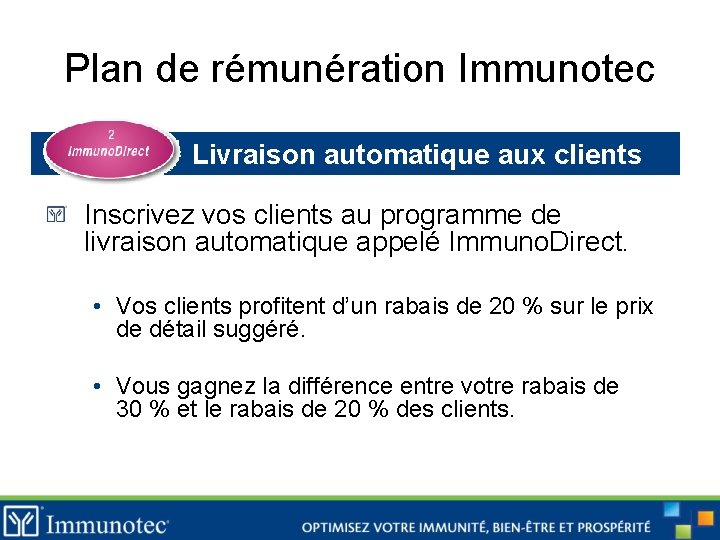 Plan de rémunération Immunotec

2
ImmunoDirect

Livraison automatique aux clients

Inscrivez vos clients au programme de livraison automatique appelé ImmunoDirect.

• Vos clients profitent d'un rabais de 20 % sur le prix de détail suggéré.

• Vous gagnez la différence entre votre rabais de 30 % et le rabais de 20 % des clients.

Immunotec

OPTIMISEZ VOTRE IMMUNITÉ, BIEN-ÊTRE ET PROSPÉRITÉ